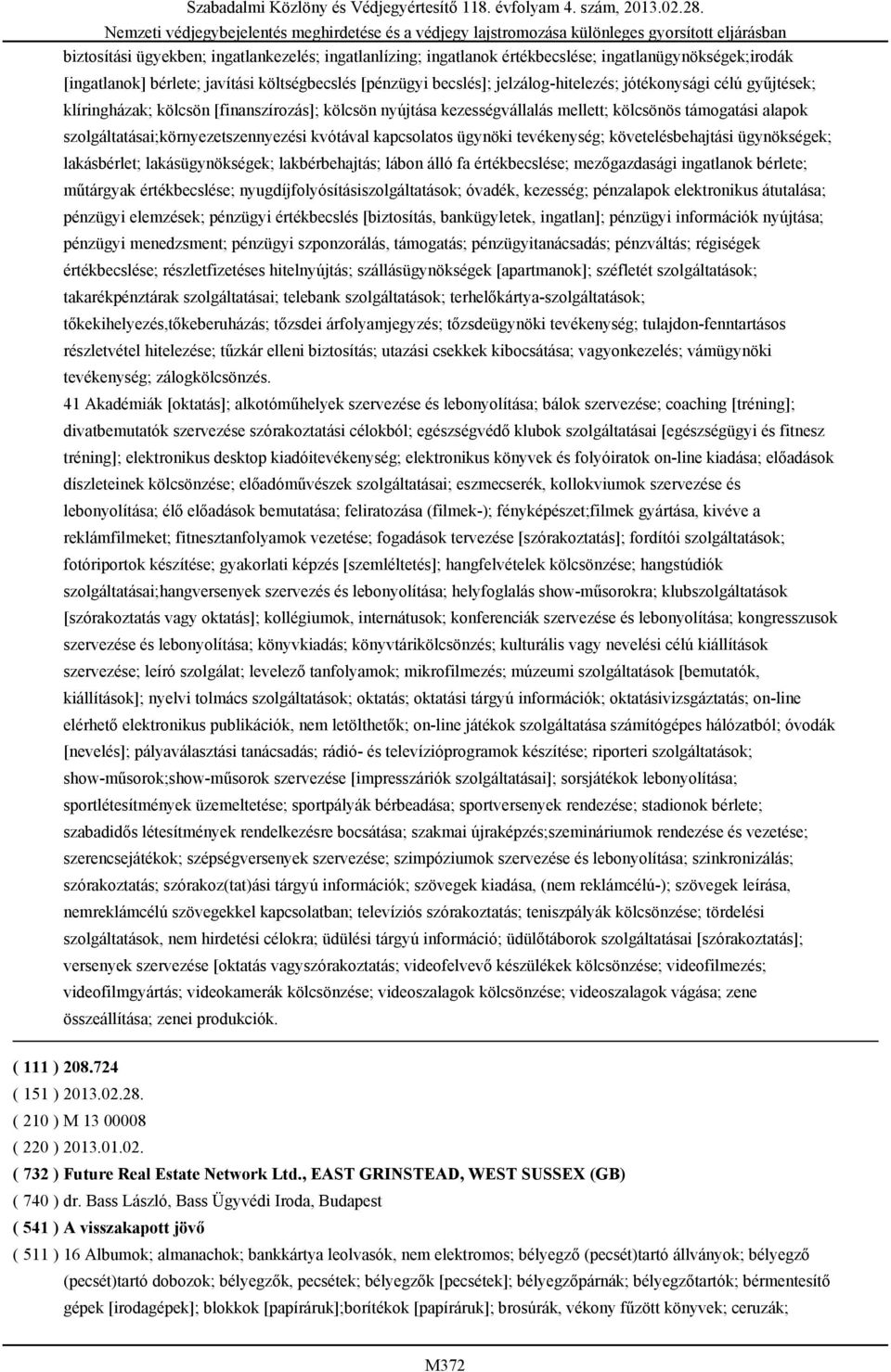 Szabadalmi Közlöny és Védjegyértesítő 118. évfolyam 4. szám, 2013.02.28.
Nemzeti védjegybejelentés meghirdetése és a védjegy lajstromozása különleges gyorsított eljárásban

biztosítási ügyekben; ingatlankezelés; ingatlanlízing; ingatlanok értékbecslése; ingatlanügynökségek;irodák [ingatlanok] bérlete; javítási költségbecslés [pénzügyi becslés]; jelzálog-hitelezés; jótékonysági célú gyűjtések; klíringházak; kölcsön [finanszírozás]; kölcsön nyújtása kezességvállalás mellett; kölcsönös támogatási alapok szolgáltatásai;környezetszennyezési kvótával kapcsolatos ügynöki tevékenység; követelésbehajtási ügynökségek; lakásbérlet; lakásügynökségek; lakbérbehajtás; lábon álló fa értékbecslése; mezőgazdasági ingatlanok bérlete; műtárgyak értékbecslése; nyugdíjfolyósításiszolgáltatások; óvadék, kezesség; pénzalapok elektronikus átutalása; pénzügyi elemzések; pénzügyi értékbecslés [biztosítás, bankügyletek, ingatlan]; pénzügyi információk nyújtása; pénzügyi menedzsment; pénzügyi szponzorálás, támogatás; pénzügyitanácsadás; pénzváltás; régiségek értékbecslése; részletfizetéses hitelnyújtás; szállásügynökségek [apartmanok]; széfletét szolgáltatások; takarékpénztárak szolgáltatásai; telebank szolgáltatások; terhelőkártya-szolgáltatások; tőkekihelyezés,tőkeberuházás; tőzsdei árfolyamjegyzés; tőzsdeügynöki tevékenység; tulajdon-fenntartásos részletvétel hitelezése; tűzkár elleni biztosítás; utazási csekkek kibocsátása; vagyonkezelés; vámügynöki tevékenység; zálogkölcsönzés.
41 Akadémiák [oktatás]; alkotóműhelyek szervezése és lebonyolítása; bálok szervezése; coaching [tréning]; divatbemutatók szervezése szórakoztatási célokból; egészségvédő klubok szolgáltatásai [egészségügyi és fitnesz tréning]; elektronikus desktop kiadóitevékenység; elektronikus könyvek és folyóiratok on-line kiadása; előadások díszleteinek kölcsönzése; előadóművészek szolgáltatásai; eszmecserék, kollokviumok szervezése és lebonyolítása; élő előadások bemutatása; feliratozása (filmek-); fényképészet;filmek gyártása, kivéve a reklámfilmeket; fitnesztanfolyamok vezetése; fogadások tervezése [szórakoztatás]; fordítói szolgáltatások; fotóriportok készítése; gyakorlati képzés [szemléltetés]; hangfelvételek kölcsönzése; hangstúdiók szolgáltatásai;hangversenyek szervezés és lebonyolítása; helyfoglalás show-műsorokra; klubszolgáltatások [szórakoztatás vagy oktatás]; kollégiumok, internátusok; konferenciák szervezése és lebonyolítása; kongresszusok szervezése és lebonyolítása; könyvkiadás; könyvtárikölcsönzés; kulturális vagy nevelési célú kiállítások szervezése; leíró szolgálat; levelező tanfolyamok; mikrofilmezés; múzeumi szolgáltatások [bemutatók, kiállítások]; nyelvi tolmács szolgáltatások; oktatás; oktatási tárgyú információk; oktatásivizsgáztatás; on-line elérhető elektronikus publikációk, nem letölthetők; on-line játékok szolgáltatása számítógépes hálózatból; óvodák [nevelés]; pályaválasztási tanácsadás; rádió- és televízióprogramok készítése; riporteri szolgáltatások; show-műsorok;show-műsorok szervezése [impresszáriók szolgáltatásai]; sorsjátékok lebonyolítása; sportlétesítmények üzemeltetése; sportpályák bérbeadása; sportversenyek rendezése; stadionok bérlete; szabadidős létesítmények rendelkezésre bocsátása; szakmai újraképzés;szemináriumok rendezése és vezetése; szerencsejátékok; szépségversenyek szervezése; szimpóziumok szervezése és lebonyolítása; szinkronizálás; szórakoztatás; szórakoz(tat)ási tárgyú információk; szövegek kiadása, (nem reklámcélú-); szövegek leírása, nemreklámcélú szövegekkel kapcsolatban; televíziós szórakoztatás; teniszpályák kölcsönzése; tördelési szolgáltatások, nem hirdetési célokra; üdülési tárgyú információ; üdülőtáborok szolgáltatásai [szórakoztatás]; versenyek szervezése [oktatás vagyszórakoztatás; videofelvevő készülékek kölcsönzése; videofilmezés; videofilmgyártás; videokamerák kölcsönzése; videoszalagok kölcsönzése; videoszalagok vágása; zene összeállítása; zenei produkciók.

( 111 ) 208.724
( 151 ) 2013.02.28.
( 210 ) M 13 00008
( 220 ) 2013.01.02.
( 732 ) Future Real Estate Network Ltd., EAST GRINSTEAD, WEST SUSSEX (GB)
( 740 ) dr. Bass László, Bass Ügyvédi Iroda, Budapest
( 541 ) A visszakapott jövő
( 511 ) 16 Albumok; almanachok; bankkártya leolvasók, nem elektromos; bélyegző (pecsét)tartó állványok; bélyegző (pecsét)tartó dobozok; bélyegzők, pecsétek; bélyegzők [pecsétek]; bélyegzőpárnák; bélyegzőtartók; bérmentesítő gépek [irodagépek]; blokkok [papíráruk];borítékok [papíráruk]; brosúrák, vékony fűzött könyvek; ceruzák;

M372